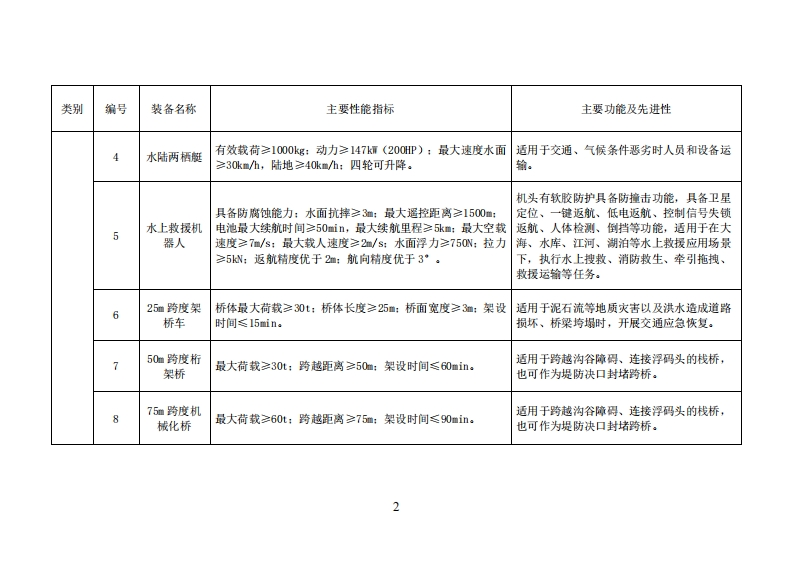 | 类别 | 编号 | 装备名称 | 主要性能指标 | 主要功能及先进性 |
|---|---|---|---|---|
| | 4 | 水陆两栖艇 | 有效载荷≥1000kg；动力≥147kW（200HP）；最大速度水面≥30km/h，陆地≥40km/h；四轮可升降。 | 适用于交通、气候条件恶劣时人员和设备运输。 |
| | 5 | 水上救援机器人 | 具备防腐蚀能力；水面抗摔≥3m；最大遥控距离≥1500m；电池最大续航时间≥50min，最大续航里程≥5km；最大空载速度≥7m/s；最大载人速度≥2m/s；水面浮力≥750N；拉力≥5kN；返航精度优于 2m；航向精度优于 3°。 | 机头有软胶防护具备防撞击功能，具备卫星定位、一键返航、低电返航、控制信号失锁返航、人体检测、倒挡等功能，适用于在大海、水库、江河、湖泊等水上救援应用场景下，执行水上搜救、消防救生、牵引拖拽、救援运输等任务。 |
| | 6 | 25m 跨度架桥车 | 桥体最大荷载≥30t；桥体长度≥25m；桥面宽度≥3m；架设时间≤15min。 | 适用于泥石流等地质灾害以及洪水造成道路损坏、桥梁垮塌时，开展交通应急恢复。 |
| | 7 | 50m 跨度桁架桥 | 最大荷载≥30t；跨越距离≥50m；架设时间≤60min。 | 适用于跨越沟谷障碍、连接浮码头的栈桥，也可作为堤防决口封堵跨桥。 |
| | 8 | 75m 跨度机械化桥 | 最大荷载≥60t；跨越距离≥75m；架设时间≤90min。 | 适用于跨越沟谷障碍、连接浮码头的栈桥，也可作为堤防决口封堵跨桥。 |

2